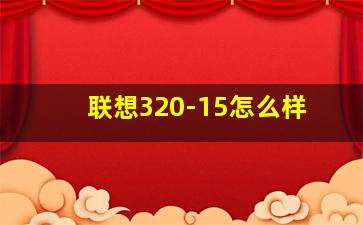 联想320-15怎么样